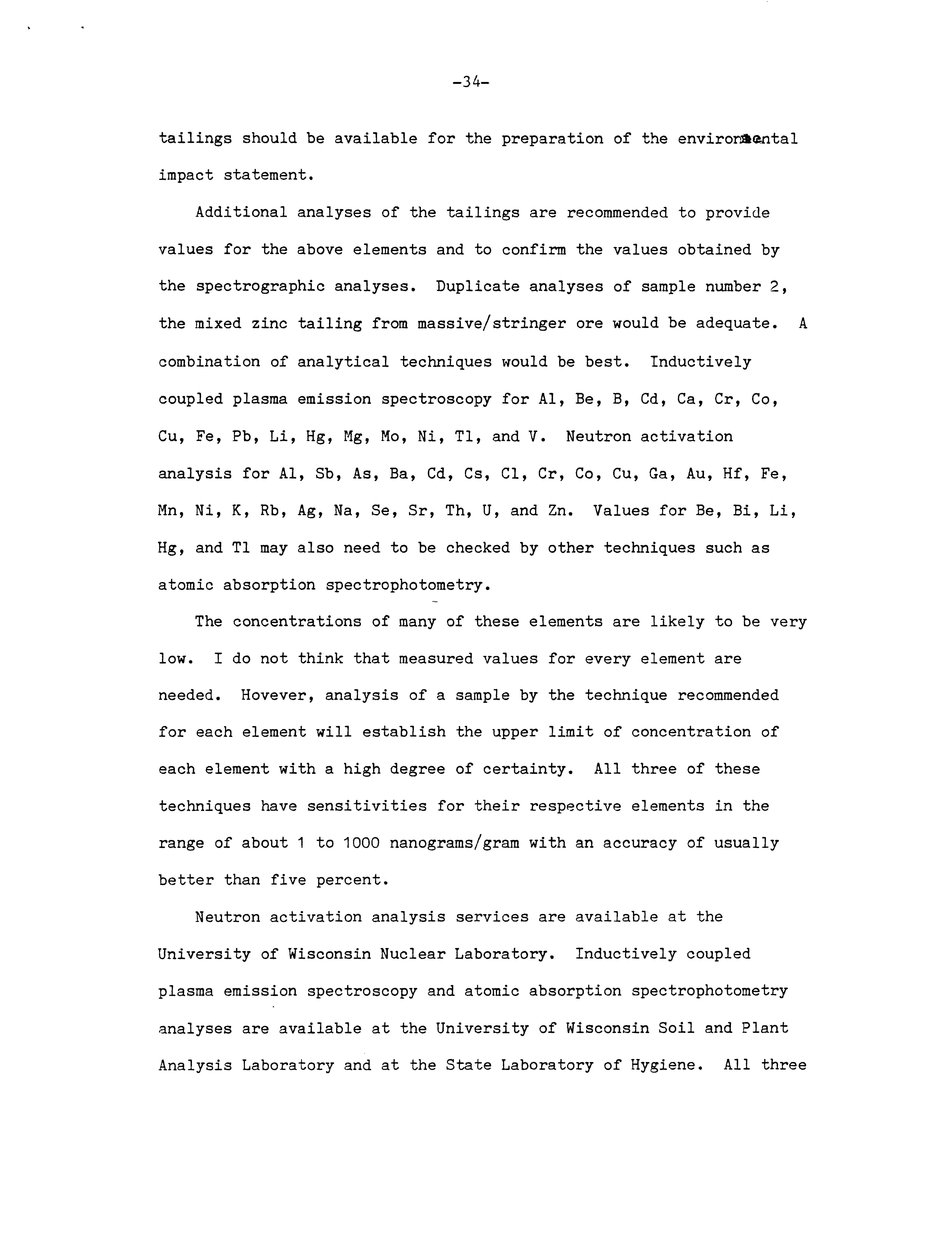 -34-

tailings should be available for the preparation of the environmental impact statement.

Additional analyses of the tailings are recommended to provide values for the above elements and to confirm the values obtained by the spectrographic analyses. Duplicate analyses of sample number 2, the mixed zinc tailing from massive/stringer ore would be adequate. A combination of analytical techniques would be best. Inductively coupled plasma emission spectroscopy for Al, Be, B, Cd, Ca, Cr, Co, Cu, Fe, Pb, Li, Hg, Mg, Mo, Ni, Tl, and V. Neutron activation analysis for Al, Sb, As, Ba, Cd, Cs, Cl, Cr, Co, Cu, Ga, Au, Hf, Fe, Mn, Ni, K, Rb, Ag, Na, Se, Sr, Th, U, and Zn. Values for Be, Bi, Li, Hg, and Tl may also need to be checked by other techniques such as atomic absorption spectrophotometry.

The concentrations of many of these elements are likely to be very low. I do not think that measured values for every element are needed. Hovever, analysis of a sample by the technique recommended for each element will establish the upper limit of concentration of each element with a high degree of certainty. All three of these techniques have sensitivities for their respective elements in the range of about 1 to 1000 nanograms/gram with an accuracy of usually better than five percent.

Neutron activation analysis services are available at the University of Wisconsin Nuclear Laboratory. Inductively coupled plasma emission spectroscopy and atomic absorption spectrophotometry analyses are available at the University of Wisconsin Soil and Plant Analysis Laboratory and at the State Laboratory of Hygiene. All three